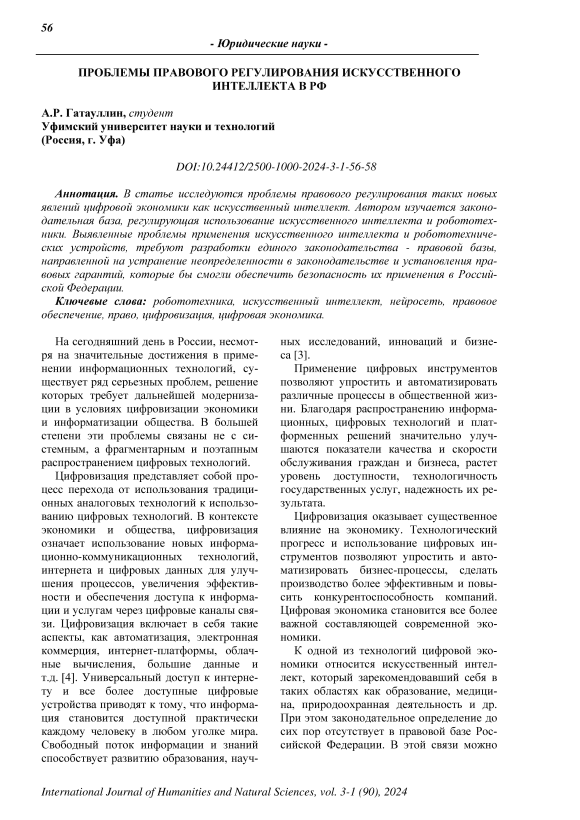 56

- Юридические науки -

ПРОБЛЕМЫ ПРАВОВОГО РЕГУЛИРОВАНИЯ ИСКУССТВЕННОГО ИНТЕЛЛЕКТА В РФ

А.Р. Гатауллин, студент
Уфимский университет науки и технологий
(Россия, г. Уфа)

DOI:10.24412/2500-1000-2024-3-1-56-58

Аннотация. В статье исследуются проблемы правового регулирования таких новых явлений цифровой экономики как искусственный интеллект. Автором изучается законодательная база, регулирующая использование искусственного интеллекта и робототехники. Выявленные проблемы применения искусственного интеллекта и робототехнических устройств, требуют разработки единого законодательства - правовой базы, направленной на устранение неопределенности в законодательстве и установления правовых гарантий, которые бы смогли обеспечить безопасность их применения в Российской Федерации.

Ключевые слова: робототехника, искусственный интеллект, нейросеть, правовое обеспечение, право, цифровизация, цифровая экономика.

На сегодняшний день в России, несмотря на значительные достижения в применении информационных технологий, существует ряд серьезных проблем, решение которых требует дальнейшей модернизации в условиях цифровизации экономики и информатизации общества. В большей степени эти проблемы связаны не с системным, а фрагментарным и поэтапным распространением цифровых технологий.

Цифровизация представляет собой процесс перехода от использования традиционных аналоговых технологий к использованию цифровых технологий. В контексте экономики и общества, цифровизация означает использование новых информационно-коммуникационных технологий, интернета и цифровых данных для улучшения процессов, увеличения эффективности и обеспечения доступа к информации и услугам через цифровые каналы связи. Цифровизация включает в себя такие аспекты, как автоматизация, электронная коммерция, интернет-платформы, облачные вычисления, большие данные и т.д. [4]. Универсальный доступ к интернету и все более доступные цифровые устройства приводят к тому, что информация становится доступной практически каждому человеку в любом уголке мира. Свободный поток информации и знаний способствует развитию образования, научных исследований, инноваций и бизнеса [3].

Применение цифровых инструментов позволяют упростить и автоматизировать различные процессы в общественной жизни. Благодаря распространению информационных, цифровых технологий и платформенных решений значительно улучшаются показатели качества и скорости обслуживания граждан и бизнеса, растет уровень доступности, технологичность государственных услуг, надежность их результата.

Цифровизация оказывает существенное влияние на экономику. Технологический прогресс и использование цифровых инструментов позволяют упростить и автоматизировать бизнес-процессы, сделать производство более эффективным и повысить конкурентоспособность компаний. Цифровая экономика становится все более важной составляющей современной экономики.

К одной из технологий цифровой экономики относится искусственный интеллект, который зарекомендовавший себя в таких областях как образование, медицина, природоохранная деятельность и др. При этом законодательное определение до сих пор отсутствует в правовой базе Российской Федерации. В этой связи можно

International Journal of Humanities and Natural Sciences, vol. 3-1 (90), 2024